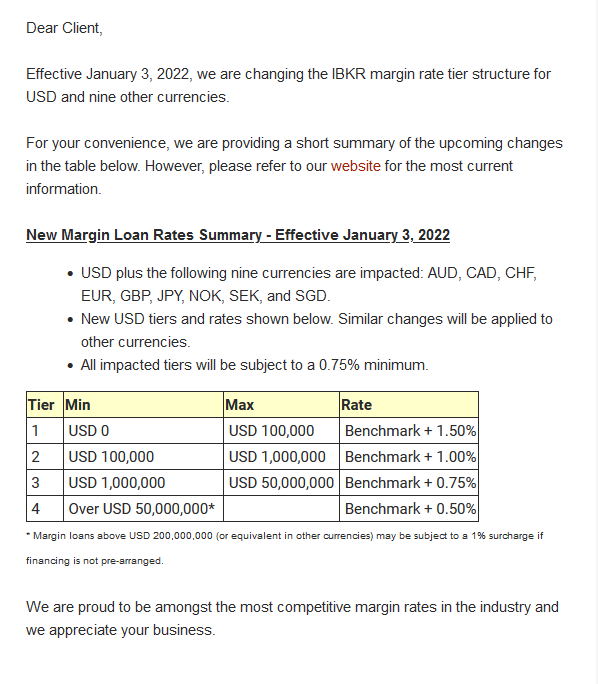 Dear Client,

Effective January 3, 2022, we are changing the IBKR margin rate tier structure for USD and nine other currencies.

For your convenience, we are providing a short summary of the upcoming changes in the table below. However, please refer to our website for the most current information.

New Margin Loan Rates Summary - Effective January 3, 2022

- USD plus the following nine currencies are impacted: AUD, CAD, CHF, EUR, GBP, JPY, NOK, SEK, and SGD.
- New USD tiers and rates shown below. Similar changes will be applied to other currencies.
- All impacted tiers will be subject to a 0.75% minimum.

| Tier | Min | Max | Rate |
|---|---|---|---|
| 1 | USD 0 | USD 100,000 | Benchmark + 1.50% |
| 2 | USD 100,000 | USD 1,000,000 | Benchmark + 1.00% |
| 3 | USD 1,000,000 | USD 50,000,000 | Benchmark + 0.75% |
| 4 | Over USD 50,000,000* | | Benchmark + 0.50% |

* Margin loans above USD 200,000,000 (or equivalent in other currencies) may be subject to a 1% surcharge if financing is not pre-arranged.

We are proud to be amongst the most competitive margin rates in the industry and we appreciate your business.